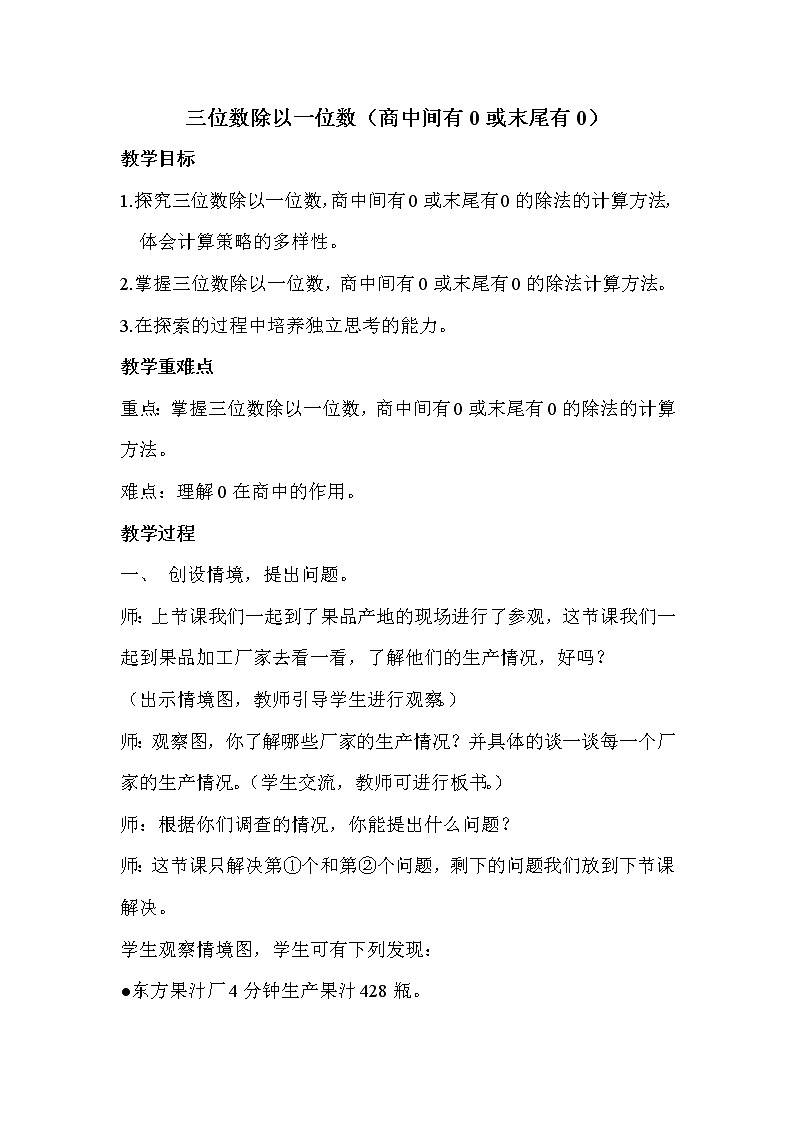 三位数除以一位数（商中间有 0 或末尾有 0）

教学目标

1.探究三位数除以一位数,商中间有 0 或末尾有 0 的除法的计算方法,体会计算策略的多样性。

2.掌握三位数除以一位数，商中间有 0 或末尾有 0 的除法计算方法。

3.在探索的过程中培养独立思考的能力。

教学重难点

重点：掌握三位数除以一位数，商中间有 0 或末尾有 0 的除法的计算方法。

难点：理解 0 在商中的作用。

教学过程

一、 创设情境，提出问题。

师：上节课我们一起到了果品产地的现场进行了参观，这节课我们一起到果品加工厂家去看一看，了解他们的生产情况，好吗？

（出示情境图，教师引导学生进行观察）

师：观察图，你了解哪些厂家的生产情况？并具体的谈一谈每一个厂家的生产情况。（学生交流，教师可进行板书。）

师：根据你们调查的情况，你能提出什么问题？

师：这节课只解决第①个和第②个问题，剩下的问题我们放到下节课解决。

学生观察情境图，学生可有下列发现：

●东方果汁厂 4 分钟生产果汁 428 瓶。